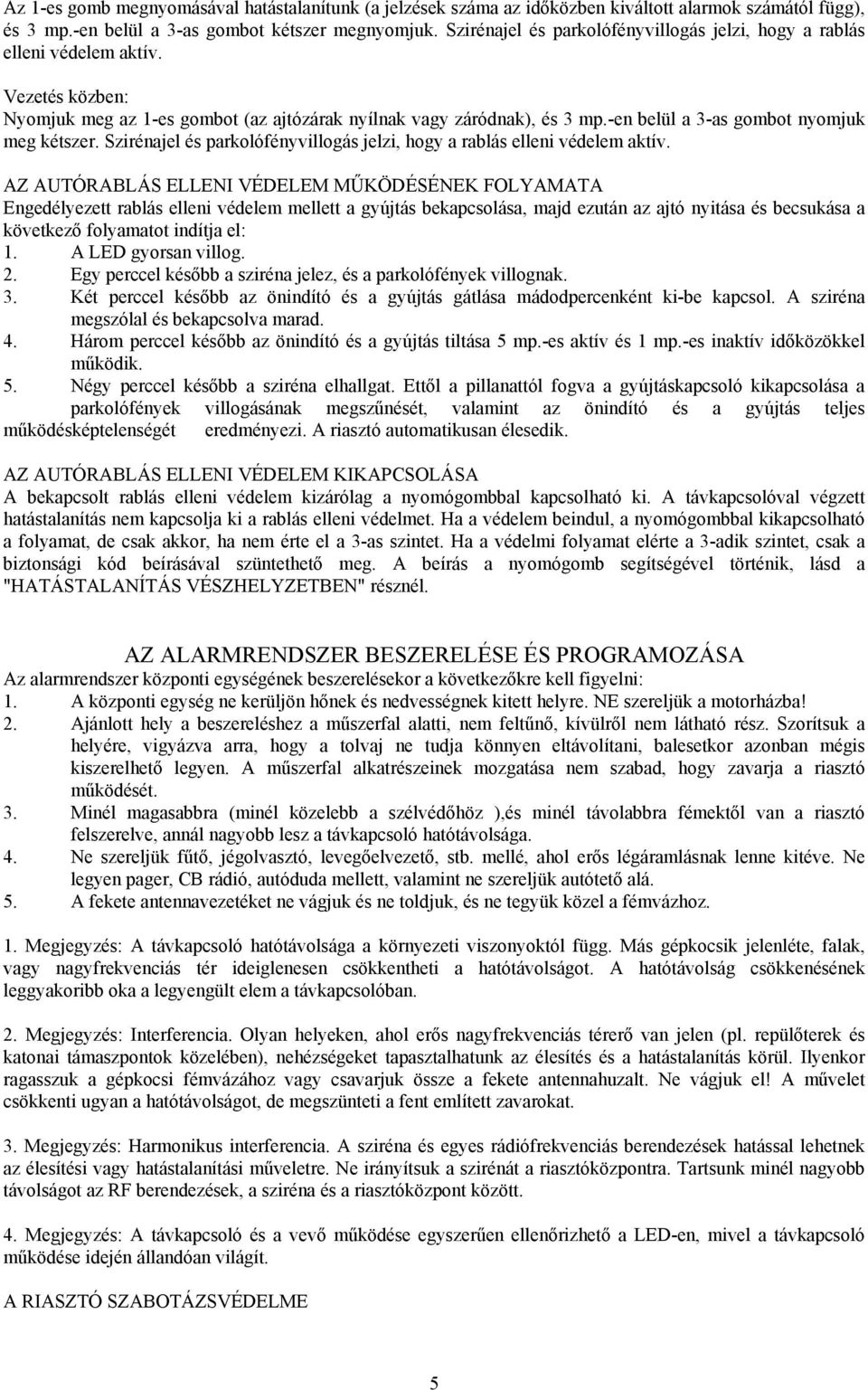 Az 1-es gomb megnyomásával hatástalanítunk (a jelzések száma az időközben kiváltott alarmok számától függ), és 3 mp.-en belül a 3-as gombot kétszer megnyomjuk. Szirénajel és parkolófényvillogás jelzi, hogy a rablás elleni védelem aktív.

Vezetés közben:
Nyomjuk meg az 1-es gombot (az ajtózárak nyílnak vagy záródnak), és 3 mp.-en belül a 3-as gombot nyomjuk meg kétszer. Szirénajel és parkolófényvillogás jelzi, hogy a rablás elleni védelem aktív.

AZ AUTÓRABLÁS ELLENI VÉDELEM MŰKÖDÉSÉNEK FOLYAMATA
Engedélyezett rablás elleni védelem mellett a gyújtás bekapcsolása, majd ezután az ajtó nyitása és becsukása a következő folyamatot indítja el:
1. A LED gyorsan villog.
2. Egy perccel később a sziréna jelez, és a parkolófények villognak.
3. Két perccel később az önindító és a gyújtás gátlása mádodpercenként ki-be kapcsol. A sziréna megszólal és bekapcsolva marad.
4. Három perccel később az önindító és a gyújtás tiltása 5 mp.-es aktív és 1 mp.-es inaktív időközökkel működik.
5. Négy perccel később a sziréna elhallgat. Ettől a pillanattól fogva a gyújtáskapcsoló kikapcsolása a parkolófények villogásának megszűnését, valamint az önindító és a gyújtás teljes működésképtelenségét eredményezi. A riasztó automatikusan élesedik.

AZ AUTÓRABLÁS ELLENI VÉDELEM KIKAPCSOLÁSA
A bekapcsolt rablás elleni védelem kizárólag a nyomógombbal kapcsolható ki. A távkapcsolóval végzett hatástalanítás nem kapcsolja ki a rablás elleni védelmet. Ha a védelem beindul, a nyomógombbal kikapcsolható a folyamat, de csak akkor, ha nem érte el a 3-as szintet. Ha a védelmi folyamat elérte a 3-adik szintet, csak a biztonsági kód beírásával szüntethető meg. A beírás a nyomógomb segítségével történik, lásd a "HATÁSTALANÍTÁS VÉSZHELYZETBEN" résznél.

AZ ALARMRENDSZER BESZERELÉSE ÉS PROGRAMOZÁSA
Az alarmrendszer központi egységének beszerelésekor a következőkre kell figyelni:
1. A központi egység ne kerüljön hőnek és nedvességnek kitett helyre. NE szereljük a motorházba!
2. Ajánlott hely a beszereléshez a műszerfal alatti, nem feltűnő, kívülről nem látható rész. Szorítsuk a helyére, vigyázva arra, hogy a tolvaj ne tudja könnyen eltávolítani, balesetkor azonban mégis kiszerelhető legyen. A műszerfal alkatrészeinek mozgatása nem szabad, hogy zavarja a riasztó működését.
3. Minél magasabbra (minél közelebb a szélvédőhöz ),és minél távolabbra fémektől van a riasztó felszerelve, annál nagyobb lesz a távkapcsoló hatótávolsága.
4. Ne szereljük fűtő, jégolvasztó, levegőelvezető, stb. mellé, ahol erős légáramlásnak lenne kitéve. Ne legyen pager, CB rádió, autóduda mellett, valamint ne szereljük autótető alá.
5. A fekete antennavezetéket ne vágjuk és ne toldjuk, és ne tegyük közel a fémvázhoz.

1. Megjegyzés: A távkapcsoló hatótávolsága a környezeti viszonyoktól függ. Más gépkocsik jelenléte, falak, vagy nagyfrekvenciás tér ideiglenesen csökkentheti a hatótávolságot. A hatótávolság csökkenésének leggyakoribb oka a legyengült elem a távkapcsolóban.

2. Megjegyzés: Interferencia. Olyan helyeken, ahol erős nagyfrekvenciás térerő van jelen (pl. repülőterek és katonai támaszpontok közelében), nehézségeket tapasztalhatunk az élesítés és a hatástalanítás körül. Ilyenkor ragasszuk a gépkocsi fémvázához vagy csavarjuk össze a fekete antennahuzalt. Ne vágjuk el! A művelet csökkenti ugyan a hatótávolságot, de megszünteti a fent említett zavarokat.

3. Megjegyzés: Harmonikus interferencia. A sziréna és egyes rádiófrekvenciás berendezések hatással lehetnek az élesítési vagy hatástalanítási műveletre. Ne irányítsuk a szirénát a riasztóközpontra. Tartsunk minél nagyobb távolságot az RF berendezések, a sziréna és a riasztóközpont között.

4. Megjegyzés: A távkapcsoló és a vevő működése egyszerűen ellenőrizhető a LED-en, mivel a távkapcsoló működése idején állandóan világít.

A RIASZTÓ SZABOTÁZSVÉDELME

5